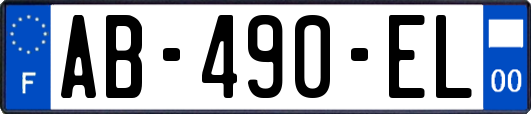 F

AB-490-EL

00